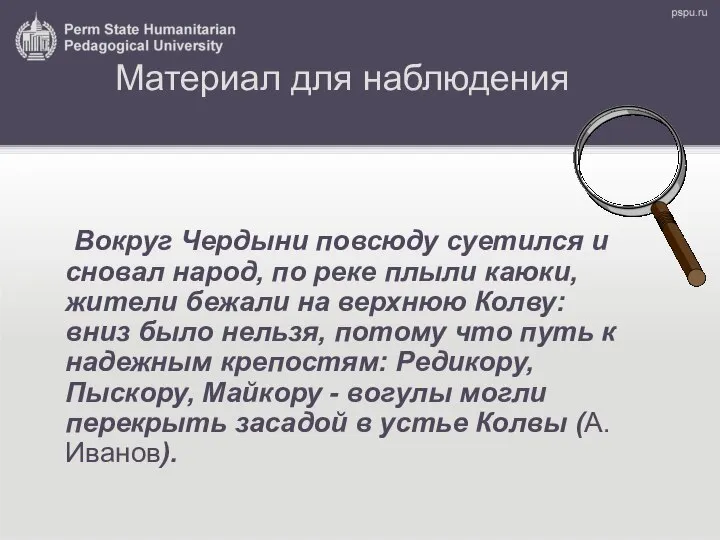 Perm State Humanitarian Pedagogical University

pspu.ru

Материал для наблюдения

Вокруг Чердыни повсюду суетился и сновал народ, по реке плыли каюки, жители бежали на верхнюю Колву: вниз было нельзя, потому что путь к надежным крепостям: Редикору, Пыскору, Майкору - вогулы могли перекрыть засадой в устье Колвы (А. Иванов).